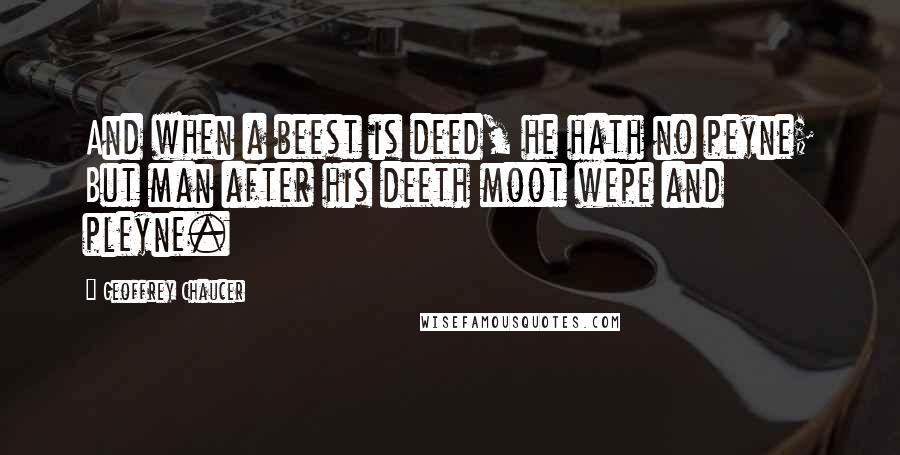 And when a beest is deed, he hath no peyne; But man after his deeth moot wepe and pleyne.

Geoffrey Chaucer

WISEFAMOUSQUOTES.COM